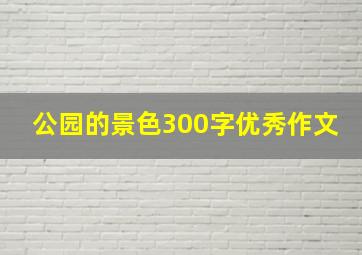 公园的景色300字优秀作文